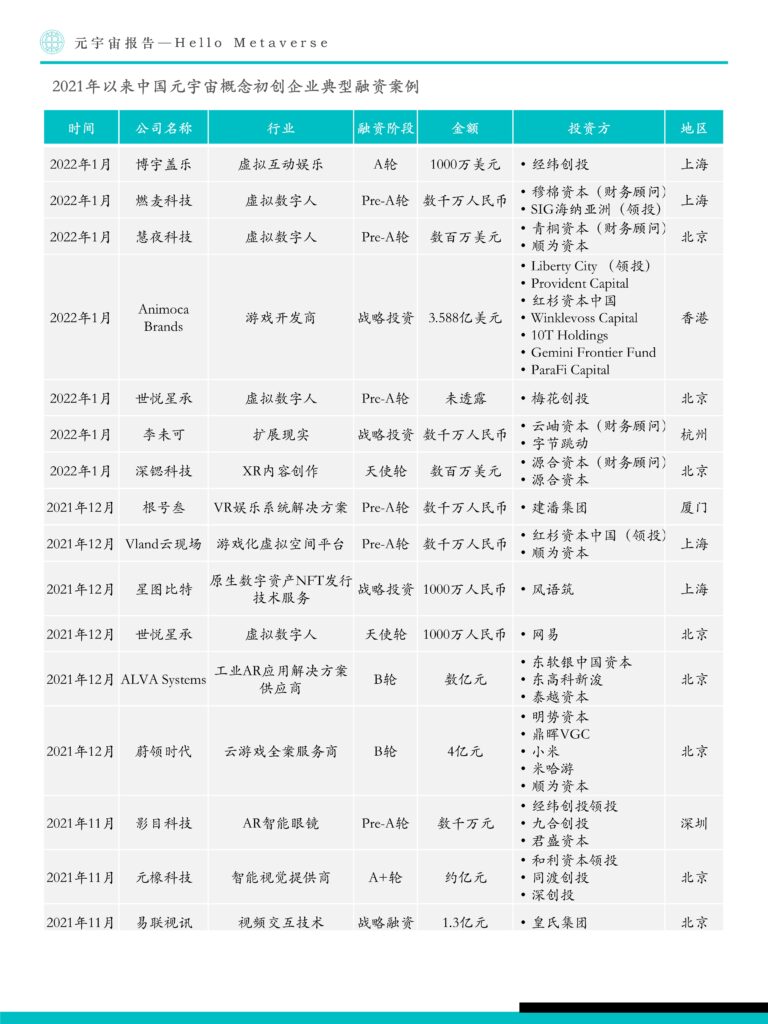 元宇宙报告—Hello Metaverse

2021年以来中国元宇宙概念初创企业典型融资案例

| 时间 | 公司名称 | 行业 | 融资阶段 | 金额 | 投资方 | 地区 |
|---|---|---|---|---|---|---|
| 2022年1月 | 博宇盖乐 | 虚拟互动娱乐 | A轮 | 1000万美元 | • 经纬创投 | 上海 |
| 2022年1月 | 燃麦科技 | 虚拟数字人 | Pre-A轮 | 数千万人民币 | • 穆棉资本（财务顾问） • SIG海纳亚洲（领投） | 上海 |
| 2022年1月 | 慧夜科技 | 虚拟数字人 | Pre-A轮 | 数百万美元 | • 青桐资本（财务顾问） • 顺为资本 | 北京 |
| 2022年1月 | Animoca Brands | 游戏开发商 | 战略投资 | 3.588亿美元 | • Liberty City （领投） • Provident Capital • 红杉资本中国 • Winklevoss Capital • 10T Holdings • Gemini Frontier Fund • ParaFi Capital | 香港 |
| 2022年1月 | 世悦星承 | 虚拟数字人 | Pre-A轮 | 未透露 | • 梅花创投 | 北京 |
| 2022年1月 | 李未可 | 扩展现实 | 战略投资 | 数千万人民币 | • 云岫资本（财务顾问） • 字节跳动 | 杭州 |
| 2022年1月 | 深锶科技 | XR内容创作 | 天使轮 | 数百万美元 | • 源合资本（财务顾问） • 源合资本 | 北京 |
| 2021年12月 | 根号叁 | VR娱乐系统解决方案 | Pre-A轮 | 数千万人民币 | • 建潘集团 | 厦门 |
| 2021年12月 | Vland云现场 | 游戏化虚拟空间平台 | Pre-A轮 | 数千万人民币 | • 红杉资本中国（领投） • 顺为资本 | 上海 |
| 2021年12月 | 星图比特 | 原生数字资产NFT发行技术服务 | 战略投资 | 1000万人民币 | • 风语筑 | 上海 |
| 2021年12月 | 世悦星承 | 虚拟数字人 | 天使轮 | 1000万人民币 | • 网易 | 北京 |
| 2021年12月 | ALVA Systems | 工业AR应用解决方案供应商 | B轮 | 数亿元 | • 东软银中国资本 • 东高科新浚 • 泰越资本 | 北京 |
| 2021年12月 | 蔚领时代 | 云游戏全案服务商 | B轮 | 4亿元 | • 明势资本 • 鼎晖VGC • 小米 • 米哈游 • 顺为资本 | 北京 |
| 2021年11月 | 影目科技 | AR智能眼镜 | Pre-A轮 | 数千万元 | • 经纬创投领投 • 九合创投 • 君盛资本 | 深圳 |
| 2021年11月 | 元橡科技 | 智能视觉提供商 | A+轮 | 约亿元 | • 和利资本领投 • 同渡创投 • 深创投 | 北京 |
| 2021年11月 | 易联视讯 | 视频交互技术 | 战略融资 | 1.3亿元 | • 皇氏集团 | 北京 |